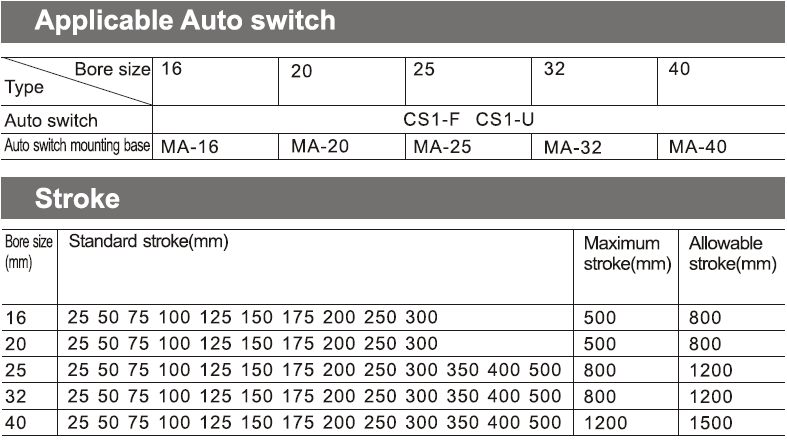 Applicable Auto switch

| Bore size Type | 16 | 20 | 25 | 32 | 40 |
|---|---|---|---|---|---|
| Auto switch | CS1-F CS1-U | | | | |
| Auto switch mounting base | MA-16 | MA-20 | MA-25 | MA-32 | MA-40 |

Stroke

| Bore size (mm) | Standard stroke(mm) | Maximum stroke(mm) | Allowable stroke(mm) |
|---|---|---|---|
| 16 | 25 50 75 100 125 150 175 200 250 300 | 500 | 800 |
| 20 | 25 50 75 100 125 150 175 200 250 300 | 500 | 800 |
| 25 | 25 50 75 100 125 150 175 200 250 300 350 400 500 | 800 | 1200 |
| 32 | 25 50 75 100 125 150 175 200 250 300 350 400 500 | 800 | 1200 |
| 40 | 25 50 75 100 125 150 175 200 250 300 350 400 500 | 1200 | 1500 |